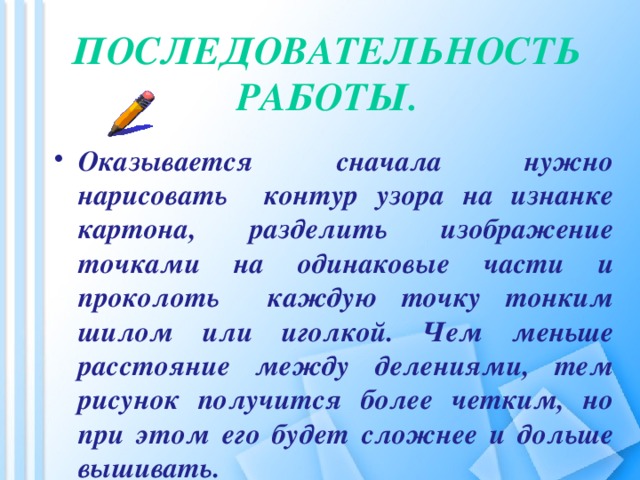 ПОСЛЕДОВАТЕЛЬНОСТЬ РАБОТЫ.

• Оказывается сначала нужно нарисовать контур узора на изнанке картона, разделить изображение точками на одинаковые части и проколоть каждую точку тонким шилом или иголкой. Чем меньше расстояние между делениями, тем рисунок получится более четким, но при этом его будет сложнее и дольше вышивать.